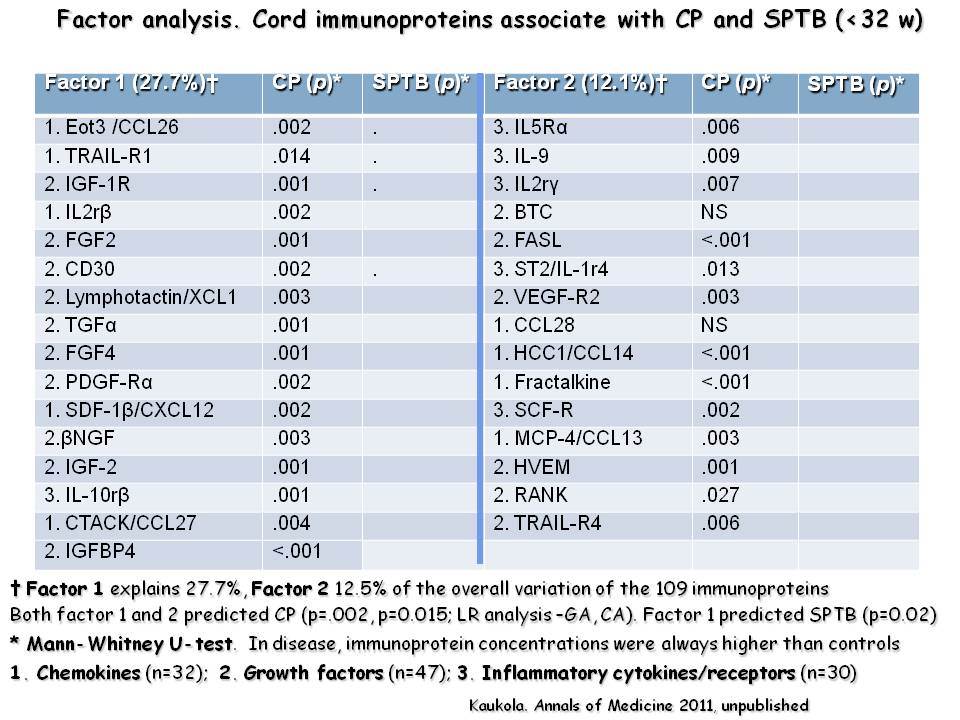 Factor analysis. Cord immunoproteins associate with CP and SPTB (<32 w)

| Factor 1 (27.7%)† | CP (p)* | SPTB (p)* | Factor 2 (12.1%)† | CP (p)* | SPTB (p)* |
|---|---|---|---|---|---|
| 1. Eot3 /CCL26 | .002 | . | 3. IL5Rα | .006 | |
| 1. TRAIL-R1 | .014 | . | 3. IL-9 | .009 | |
| 2. IGF-1R | .001 | . | 3. IL2rγ | .007 | |
| 1. IL2rβ | .002 | | 2. BTC | NS | |
| 2. FGF2 | .001 | | 2. FASL | <.001 | |
| 2. CD30 | .002 | . | 3. ST2/IL-1r4 | .013 | |
| 2. Lymphotactin/XCL1 | .003 | | 2. VEGF-R2 | .003 | |
| 2. TGFα | .001 | | 1. CCL28 | NS | |
| 2. FGF4 | .001 | | 1. HCC1/CCL14 | <.001 | |
| 2. PDGF-Rα | .002 | | 1. Fractalkine | <.001 | |
| 1. SDF-1β/CXCL12 | .002 | | 3. SCF-R | .002 | |
| 2.βNGF | .003 | | 1. MCP-4/CCL13 | .003 | |
| 2. IGF-2 | .001 | | 2. HVEM | .001 | |
| 3. IL-10rβ | .001 | | 2. RANK | .027 | |
| 1. CTACK/CCL27 | .004 | | 2. TRAIL-R4 | .006 | |
| 2. IGFBP4 | <.001 | | | | |

† Factor 1 explains 27.7%, Factor 2 12.5% of the overall variation of the 109 immunoproteins
Both factor 1 and 2 predicted CP (p=.002, p=0.015; LR analysis –GA, CA). Factor 1 predicted SPTB (p=0.02)
* Mann-Whitney U-test. In disease, immunoprotein concentrations were always higher than controls
1. Chemokines (n=32); 2. Growth factors (n=47); 3. Inflammatory cytokines/receptors (n=30)

Kaukola. Annals of Medicine 2011, unpublished